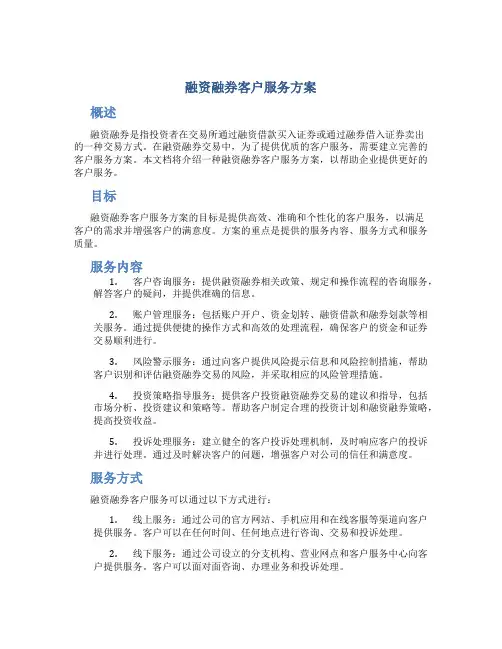 融资融券客户服务方案

概述

融资融券是指投资者在交易所通过融资借款买入证券或通过融券借入证券卖出的一种交易方式。在融资融券交易中，为了提供优质的客户服务，需要建立完善的客户服务方案。本文档将介绍一种融资融券客户服务方案，以帮助企业提供更好的客户服务。

目标

融资融券客户服务方案的目标是提供高效、准确和个性化的客户服务，以满足客户的需求并增强客户的满意度。方案的重点是提供的服务内容、服务方式和服务质量。

服务内容

1. 客户咨询服务：提供融资融券相关政策、规定和操作流程的咨询服务，解答客户的疑问，并提供准确的信息。

2. 账户管理服务：包括账户开户、资金划转、融资借款和融券划款等相关服务。通过提供便捷的操作方式和高效的处理流程，确保客户的资金和证券交易顺利进行。

3. 风险警示服务：通过向客户提供风险提示信息和风险控制措施，帮助客户识别和评估融资融券交易的风险，并采取相应的风险管理措施。

4. 投资策略指导服务：提供客户投资融资融券交易的建议和指导，包括市场分析、投资建议和策略等。帮助客户制定合理的投资计划和融资融券策略，提高投资收益。

5. 投诉处理服务：建立健全的客户投诉处理机制，及时响应客户的投诉并进行处理。通过及时解决客户的问题，增强客户对公司的信任和满意度。

服务方式

融资融券客户服务可以通过以下方式进行：

1. 线上服务：通过公司的官方网站、手机应用和在线客服等渠道向客户提供服务。客户可以在任何时间、任何地点进行咨询、交易和投诉处理。

2. 线下服务：通过公司设立的分支机构、营业网点和客户服务中心向客户提供服务。客户可以面对面咨询、办理业务和投诉处理。